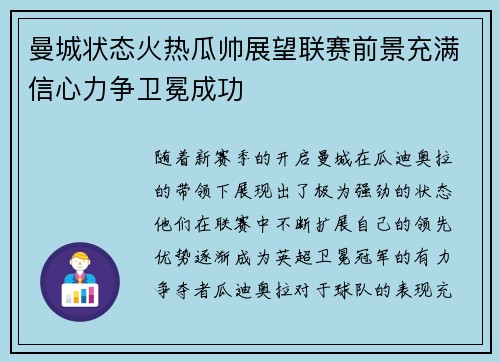 曼城状态火热瓜帅展望联赛前景充满信心力争卫冕成功

随着新赛季的开启曼城在瓜迪奥拉的带领下展现出了极为强劲的状态他们在联赛中不断扩展自己的领先优势逐渐成为英超卫冕冠军的有力争夺者瓜迪奥拉对于球队的表现充